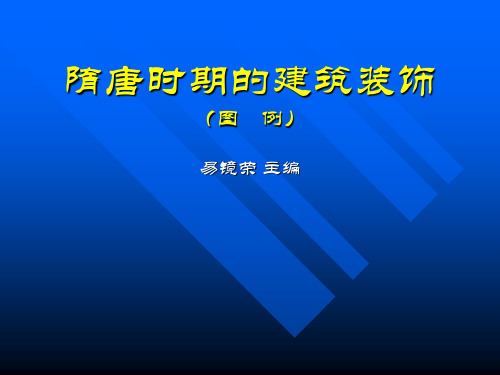 隋唐时期的建筑装饰

（图　例）

易镜荣 主编